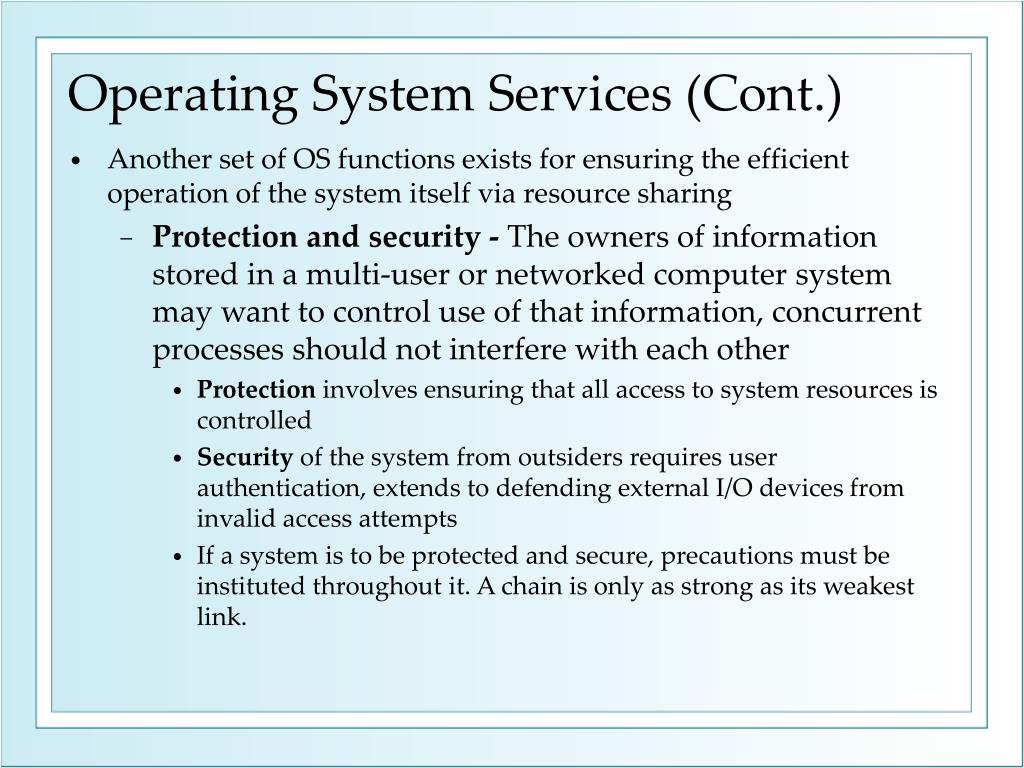 Operating System Services (Cont.)

• Another set of OS functions exists for ensuring the efficient operation of the system itself via resource sharing

– Protection and security - The owners of information stored in a multi-user or networked computer system may want to control use of that information, concurrent processes should not interfere with each other

• Protection involves ensuring that all access to system resources is controlled

• Security of the system from outsiders requires user authentication, extends to defending external I/O devices from invalid access attempts

• If a system is to be protected and secure, precautions must be instituted throughout it. A chain is only as strong as its weakest link.